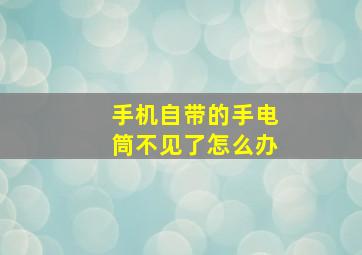 手机自带的手电筒不见了怎么办